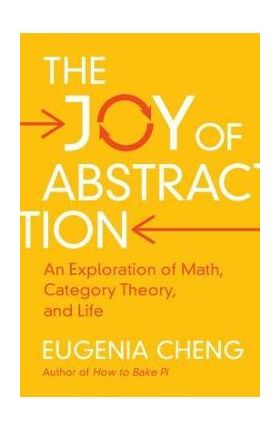 THE JOY OF ABSTRACTION

An Exploration of Math, Category Theory, and Life

EUGENIA CHENG

Author of How to Bake Pi